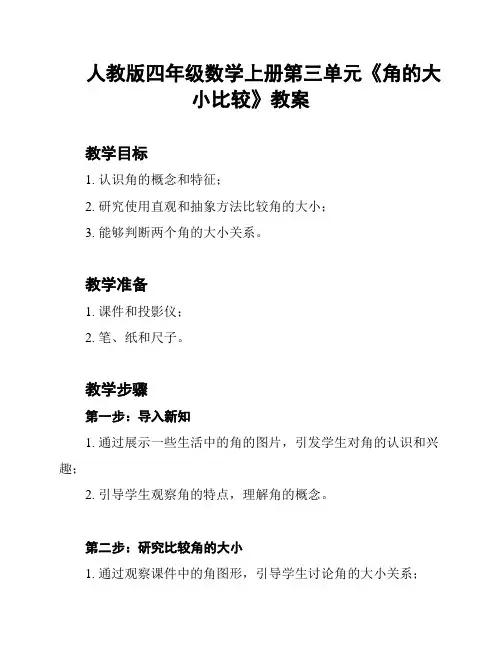 人教版四年级数学上册第三单元《角的大小比较》教案

教学目标

1. 认识角的概念和特征；

2. 研究使用直观和抽象方法比较角的大小；

3. 能够判断两个角的大小关系。

教学准备

1. 课件和投影仪；

2. 笔、纸和尺子。

教学步骤

第一步：导入新知

1. 通过展示一些生活中的角的图片，引发学生对角的认识和兴趣；

2. 引导学生观察角的特点，理解角的概念。

第二步：研究比较角的大小

1. 通过观察课件中的角图形，引导学生讨论角的大小关系；